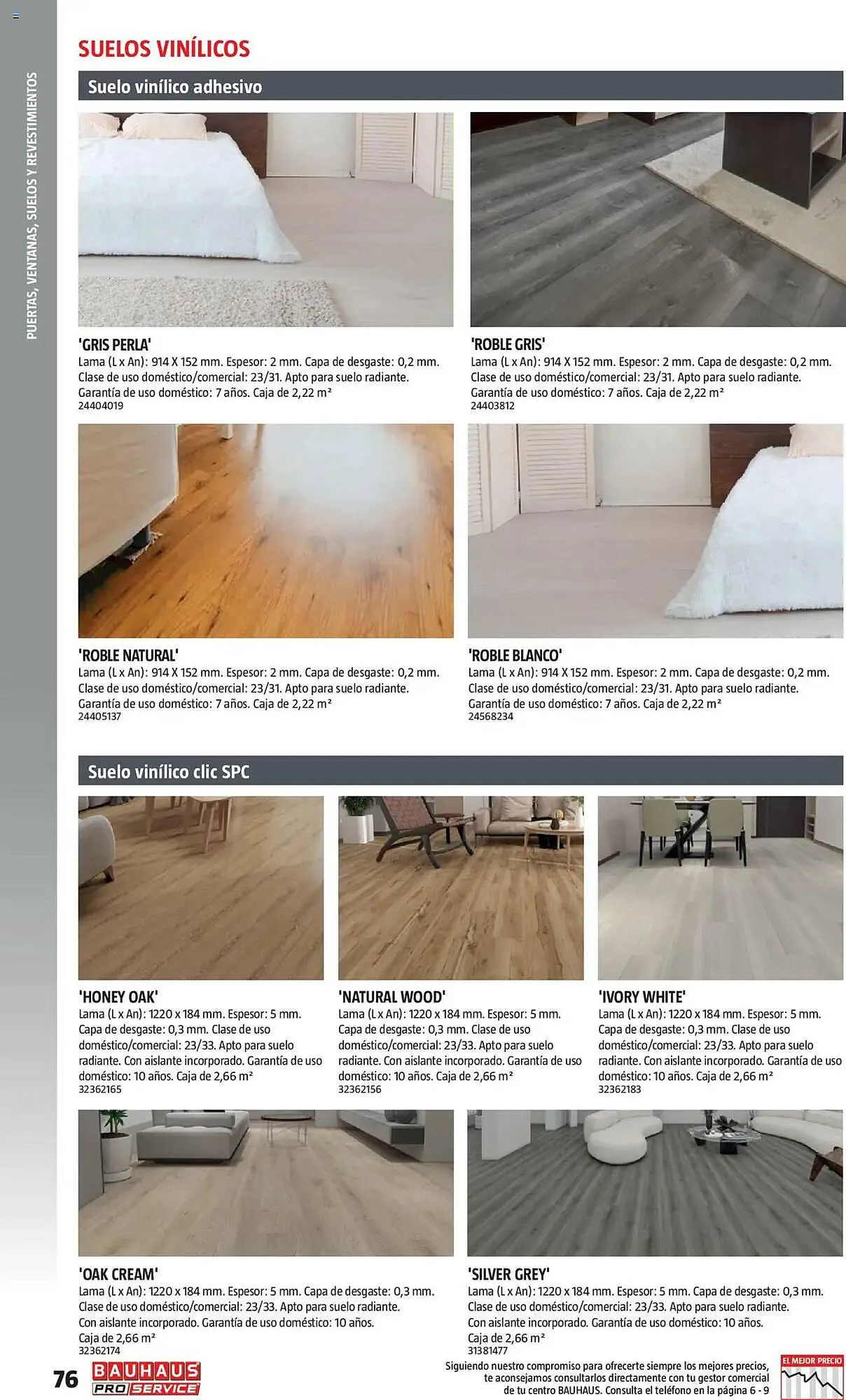 PUERTAS, VENTANAS, SUELOS Y REVESTIMIENTOS

SUELOS VINÍLICOS

Suelo vinílico adhesivo

'GRIS PERLA'
Lama (L x An): 914 X 152 mm. Espesor: 2 mm. Capa de desgaste: 0,2 mm. Clase de uso doméstico/comercial: 23/31. Apto para suelo radiante. Garantía de uso doméstico: 7 años. Caja de 2,22 m²
24404019

'ROBLE GRIS'
Lama (L x An): 914 X 152 mm. Espesor: 2 mm. Capa de desgaste: 0,2 mm. Clase de uso doméstico/comercial: 23/31. Apto para suelo radiante. Garantía de uso doméstico: 7 años. Caja de 2,22 m²
24403812

'ROBLE NATURAL'
Lama (L x An): 914 X 152 mm. Espesor: 2 mm. Capa de desgaste: 0,2 mm. Clase de uso doméstico/comercial: 23/31. Apto para suelo radiante. Garantía de uso doméstico: 7 años. Caja de 2,22 m²
24405137

'ROBLE BLANCO'
Lama (L x An): 914 X 152 mm. Espesor: 2 mm. Capa de desgaste: 0,2 mm. Clase de uso doméstico/comercial: 23/31. Apto para suelo radiante. Garantía de uso doméstico: 7 años. Caja de 2,22 m²
24568234

Suelo vinílico clic SPC

'HONEY OAK'
Lama (L x An): 1220 x 184 mm. Espesor: 5 mm. Capa de desgaste: 0,3 mm. Clase de uso doméstico/comercial: 23/33. Apto para suelo radiante. Con aislante incorporado. Garantía de uso doméstico: 10 años. Caja de 2,66 m²
32362165

'NATURAL WOOD'
Lama (L x An): 1220 x 184 mm. Espesor: 5 mm. Capa de desgaste: 0,3 mm. Clase de uso doméstico/comercial: 23/33. Apto para suelo radiante. Con aislante incorporado. Garantía de uso doméstico: 10 años. Caja de 2,66 m²
32362156

'IVORY WHITE'
Lama (L x An): 1220 x 184 mm. Espesor: 5 mm. Capa de desgaste: 0,3 mm. Clase de uso doméstico/comercial: 23/33. Apto para suelo radiante. Con aislante incorporado. Garantía de uso doméstico: 10 años. Caja de 2,66 m²
32362183

'OAK CREAM'
Lama (L x An): 1220 x 184 mm. Espesor: 5 mm. Capa de desgaste: 0,3 mm. Clase de uso doméstico/comercial: 23/33. Apto para suelo radiante. Con aislante incorporado. Garantía de uso doméstico: 10 años. Caja de 2,66 m²
32362174

'SILVER GREY'
Lama (L x An): 1220 x 184 mm. Espesor: 5 mm. Capa de desgaste: 0,3 mm. Clase de uso doméstico/comercial: 23/33. Apto para suelo radiante. Con aislante incorporado. Garantía de uso doméstico: 10 años. Caja de 2,66 m²
31381477

76 BAUHAUS PRO SERVICE

Siguiendo nuestro compromiso para ofrecerte siempre los mejores precios, te aconsejamos consultarlos directamente con tu gestor comercial de tu centro BAUHAUS. Consulta el teléfono en la página 6 - 9

EL MEJOR PRECIO